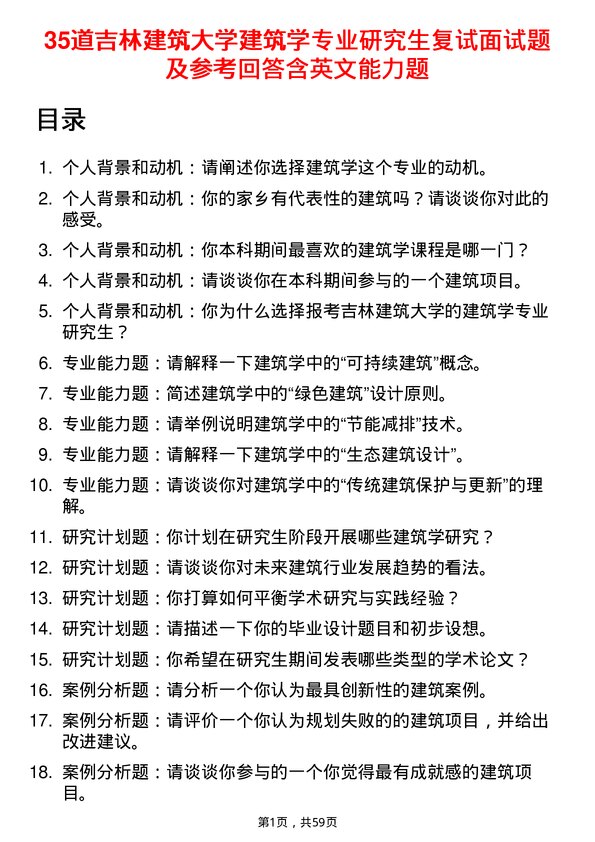 35道吉林建筑大学建筑学专业研究生复试面试题及参考回答含英文能力题

目录

1. 个人背景和动机：请阐述你选择建筑学这个专业的动机。
2. 个人背景和动机：你的家乡有代表性的建筑吗？请谈谈你对此的感受。
3. 个人背景和动机：你本科期间最喜欢的建筑学课程是哪一门？
4. 个人背景和动机：请谈谈你在本科期间参与的一个建筑项目。
5. 个人背景和动机：你为什么选择报考吉林建筑大学的建筑学专业研究生？
6. 专业能力题：请解释一下建筑学中的“可持续建筑”概念。
7. 专业能力题：简述建筑学中的“绿色建筑”设计原则。
8. 专业能力题：请举例说明建筑学中的“节能减排”技术。
9. 专业能力题：请解释一下建筑学中的“生态建筑设计”。
10. 专业能力题：请谈谈你对建筑学中的“传统建筑保护与更新”的理解。
11. 研究计划题：你计划在研究生阶段开展哪些建筑学研究？
12. 研究计划题：请谈谈你对未来建筑行业发展趋势的看法。
13. 研究计划题：你打算如何平衡学术研究与实践经验？
14. 研究计划题：请描述一下你的毕业设计题目和初步设想。
15. 研究计划题：你希望在研究生期间发表哪些类型的学术论文？
16. 案例分析题：请分析一个你认为最具创新性的建筑案例。
17. 案例分析题：请评价一个你认为规划失败的的建筑项目，并给出改进建议。
18. 案例分析题：请谈谈你参与的一个你觉得最有成就感的建筑项目。

第1页，共59页